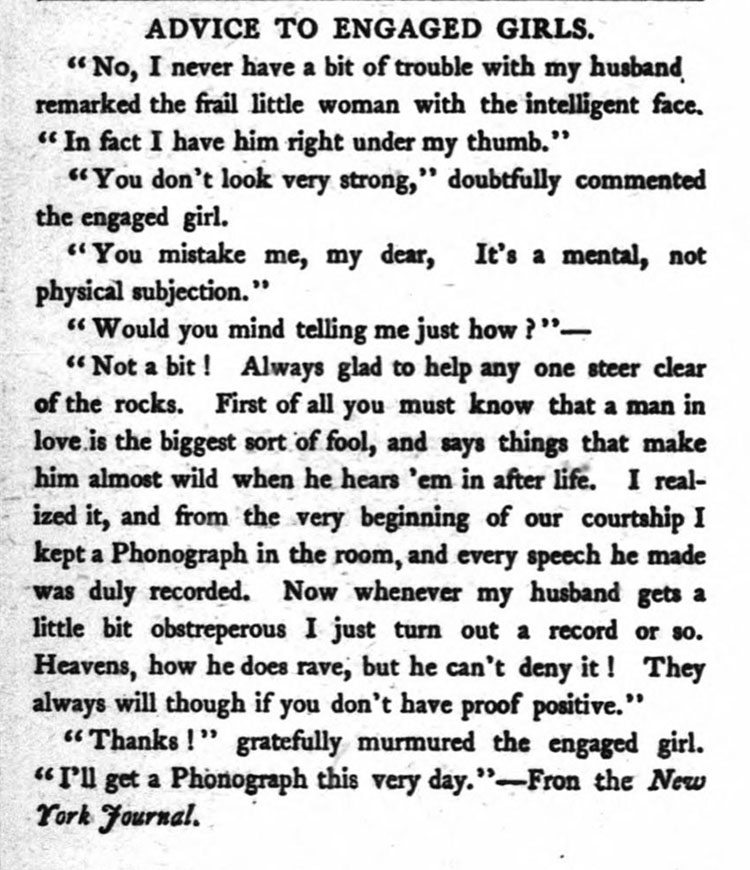 ADVICE TO ENGAGED GIRLS.

"No, I never have a bit of trouble with my husband, remarked the frail little woman with the intelligent face. "In fact I have him right under my thumb."

"You don't look very strong," doubtfully commented the engaged girl.

"You mistake me, my dear, It's a mental, not physical subjection."

"Would you mind telling me just how?"—

"Not a bit! Always glad to help any one steer clear of the rocks. First of all you must know that a man in love is the biggest sort of fool, and says things that make him almost wild when he hears 'em in after life. I realized it, and from the very beginning of our courtship I kept a Phonograph in the room, and every speech he made was duly recorded. Now whenever my husband gets a little bit obstreperous I just turn out a record or so. Heavens, how he does rave, but he can't deny it! They always will though if you don't have proof positive."

"Thanks!" gratefully murmured the engaged girl. "I'll get a Phonograph this very day."—Fron the New York Journal.